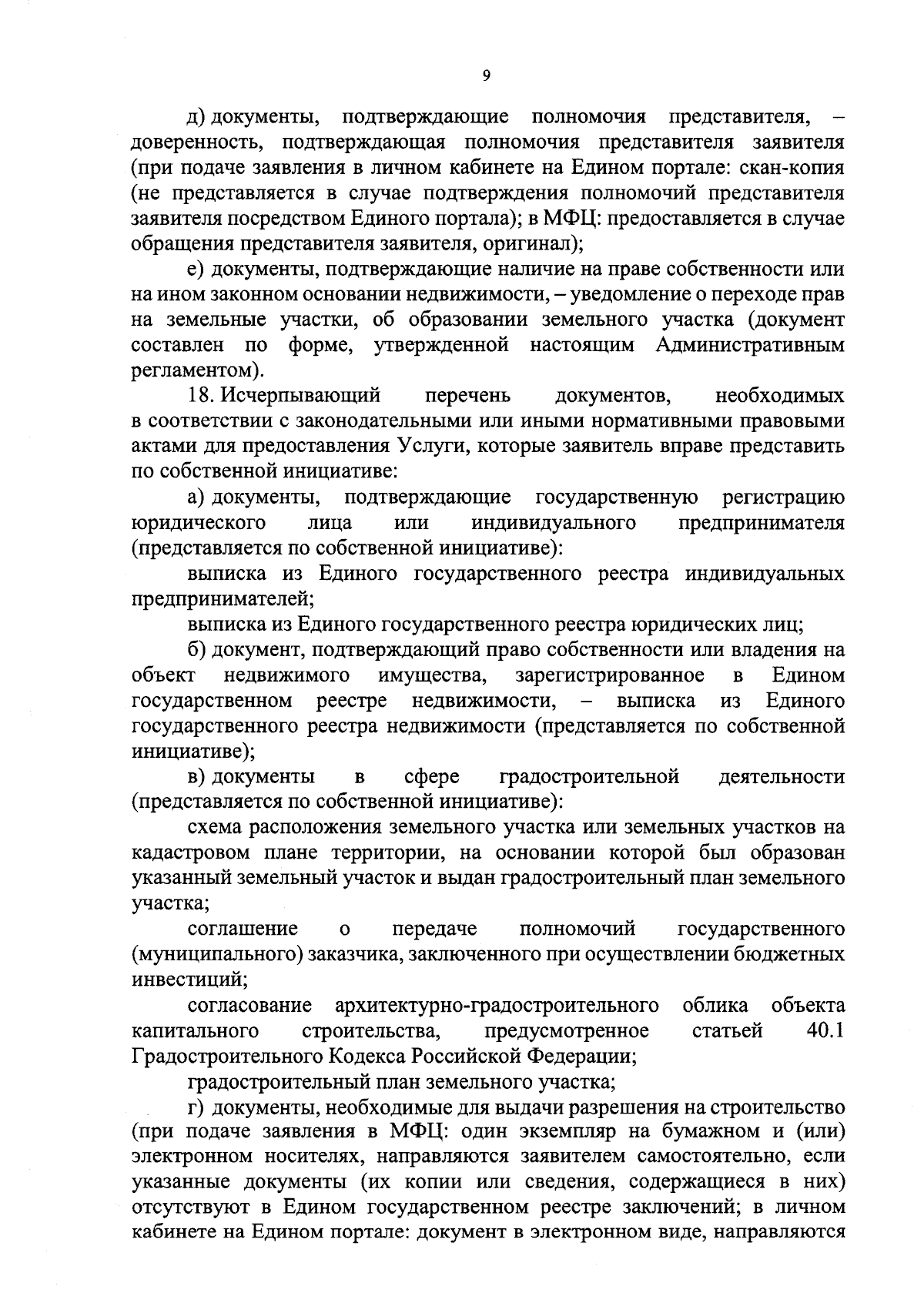 9

д) документы, подтверждающие полномочия представителя, – доверенность, подтверждающая полномочия представителя заявителя (при подаче заявления в личном кабинете на Едином портале: скан-копия (не представляется в случае подтверждения полномочий представителя заявителя посредством Единого портала); в МФЦ: предоставляется в случае обращения представителя заявителя, оригинал);

е) документы, подтверждающие наличие на праве собственности или на ином законном основании недвижимости, – уведомление о переходе прав на земельные участки, об образовании земельного участка (документ составлен по форме, утвержденной настоящим Административным регламентом).

18. Исчерпывающий перечень документов, необходимых в соответствии с законодательными или иными нормативными правовыми актами для предоставления Услуги, которые заявитель вправе представить по собственной инициативе:

а) документы, подтверждающие государственную регистрацию юридического лица или индивидуального предпринимателя (представляется по собственной инициативе):

выписка из Единого государственного реестра индивидуальных предпринимателей;

выписка из Единого государственного реестра юридических лиц;

б) документ, подтверждающий право собственности или владения на объект недвижимого имущества, зарегистрированное в Едином государственном реестре недвижимости, – выписка из Единого государственного реестра недвижимости (представляется по собственной инициативе);

в) документы в сфере градостроительной деятельности (представляется по собственной инициативе):

схема расположения земельного участка или земельных участков на кадастровом плане территории, на основании которой был образован указанный земельный участок и выдан градостроительный план земельного участка;

соглашение о передаче полномочий государственного (муниципального) заказчика, заключенного при осуществлении бюджетных инвестиций;

согласование архитектурно-градостроительного облика объекта капитального строительства, предусмотренное статьей 40.1 Градостроительного Кодекса Российской Федерации;

градостроительный план земельного участка;

г) документы, необходимые для выдачи разрешения на строительство (при подаче заявления в МФЦ: один экземпляр на бумажном и (или) электронном носителях, направляются заявителем самостоятельно, если указанные документы (их копии или сведения, содержащиеся в них) отсутствуют в Едином государственном реестре заключений; в личном кабинете на Едином портале: документ в электронном виде, направляются